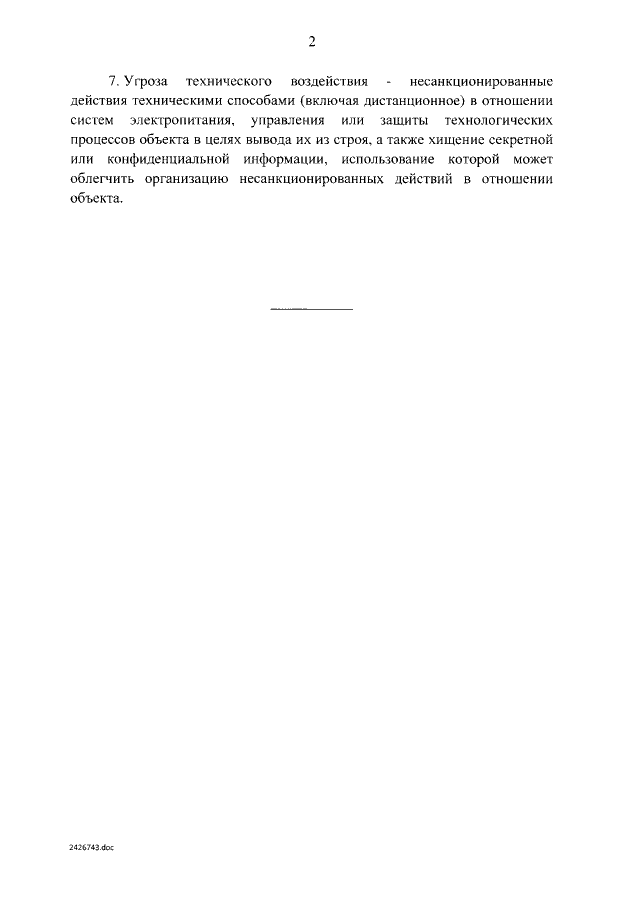 2

7. Угроза технического воздействия - несанкционированные действия техническими способами (включая дистанционное) в отношении систем электропитания, управления или защиты технологических процессов объекта в целях вывода их из строя, а также хищение секретной или конфиденциальной информации, использование которой может облегчить организацию несанкционированных действий в отношении объекта.

2426743.doc